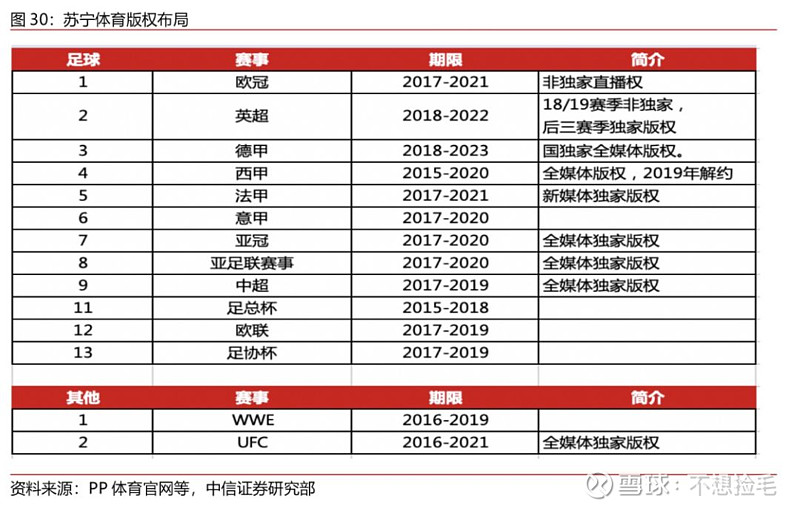 图 30：苏宁体育版权布局

| 足球 | 赛事 | 期限 | 简介 |
|---|---|---|---|
| 1 | 欧冠 | 2017-2021 | 非独家直播权 |
| 2 | 英超 | 2018-2022 | 18/19赛季非独家，后三赛季独家版权 |
| 3 | 德甲 | 2018-2023 | 国独家全媒体版权。 |
| 4 | 西甲 | 2015-2020 | 全媒体版权，2019年解约 |
| 5 | 法甲 | 2017-2021 | 新媒体独家版权 |
| 6 | 意甲 | 2017-2020 | |
| 7 | 亚冠 | 2017-2020 | 全媒体独家版权 |
| 8 | 亚足联赛事 | 2017-2020 | 全媒体独家版权 |
| 9 | 中超 | 2017-2019 | 全媒体独家版权 |
| 11 | 足总杯 | 2015-2018 | |
| 12 | 欧联 | 2017-2019 | |
| 13 | 足协杯 | 2017-2019 | |

| 其他 | 赛事 | 期限 | 简介 |
|---|---|---|---|
| 1 | WWE | 2016-2019 | |
| 2 | UFC | 2016-2021 | 全媒体独家版权 |

资料来源：PP 体育官网等，中信证券研究部

雪球：不想捡毛